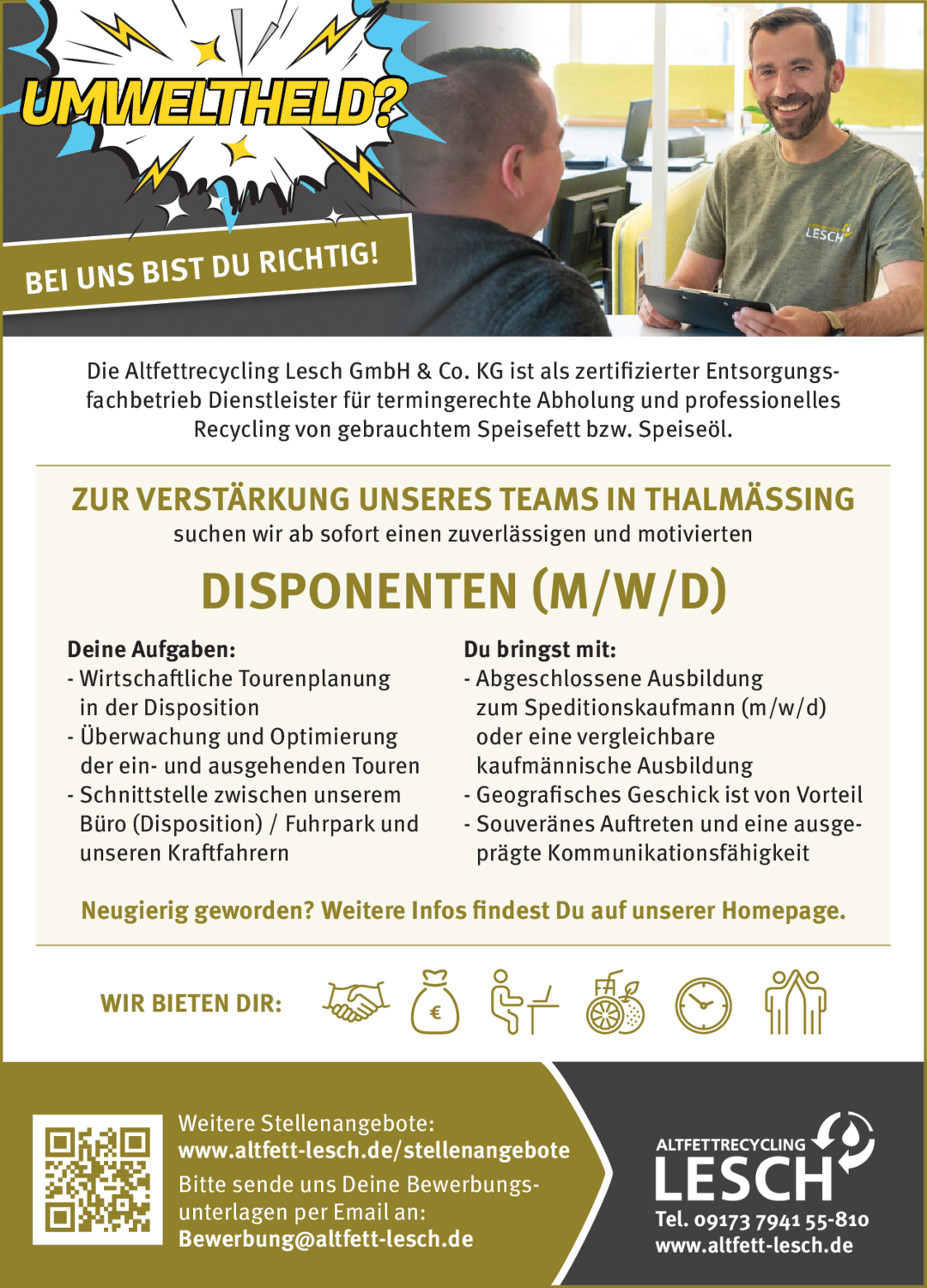 UMWELTHELD?

BEI UNS BIST DU RICHTIG!

LESCH

Die Altfettrecycling Lesch GmbH & Co. KG ist als zertifizierter Entsorgungsfachbetrieb Dienstleister für termingerechte Abholung und professionelles Recycling von gebrauchtem Speisefett bzw. Speiseöl.

ZUR VERSTÄRKUNG UNSERES TEAMS IN THALMÄSSING
suchen wir ab sofort einen zuverlässigen und motivierten

DISPONENTEN (M/W/D)

Deine Aufgaben:
- Wirtschaftliche Tourenplanung in der Disposition
- Überwachung und Optimierung der ein- und ausgehenden Touren
- Schnittstelle zwischen unserem Büro (Disposition) / Fuhrpark und unseren Kraftfahrern

Du bringst mit:
- Abgeschlossene Ausbildung zum Speditionskaufmann (m/w/d) oder eine vergleichbare kaufmännische Ausbildung
- Geografisches Geschick ist von Vorteil
- Souveränes Auftreten und eine ausgeprägte Kommunikationsfähigkeit

Neugierig geworden? Weitere Infos findest Du auf unserer Homepage.

WIR BIETEN DIR:

€

Weitere Stellenangebote:
www.altfett-lesch.de/stellenangebote
Bitte sende uns Deine Bewerbungsunterlagen per Email an:
Bewerbung@altfett-lesch.de

ALTFETTRECYCLING
LESCH
Tel. 09173 7941 55-810
www.altfett-lesch.de